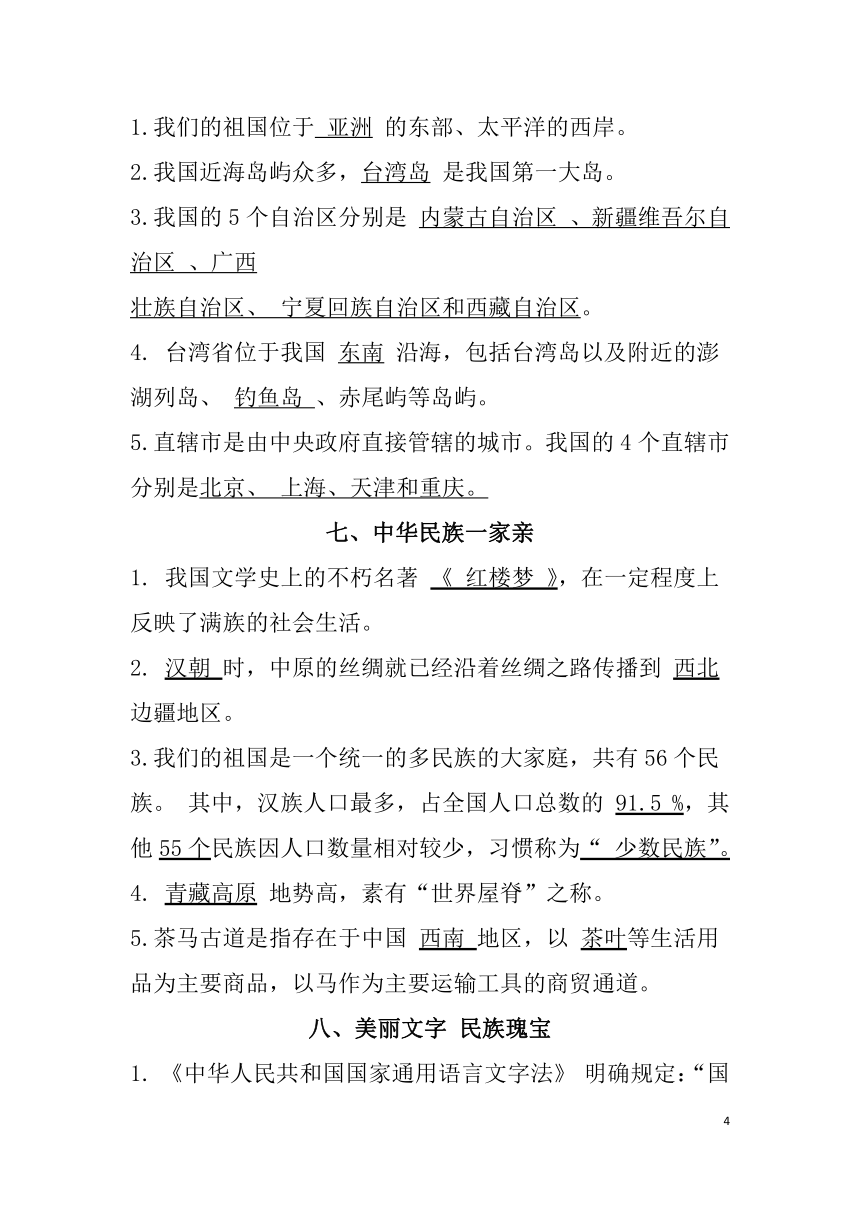 1.我们的祖国位于 亚洲 的东部、太平洋的西岸。

2.我国近海岛屿众多，台湾岛 是我国第一大岛。

3.我国的 5 个自治区分别是 内蒙古自治区 、新疆维吾尔自治区 、广西
壮族自治区、 宁夏回族自治区和西藏自治区。

4. 台湾省位于我国 东南 沿海，包括台湾岛以及附近的澎湖列岛、 钓鱼岛 、赤尾屿等岛屿。

5.直辖市是由中央政府直接管辖的城市。我国的 4 个直辖市分别是北京、 上海、天津和重庆。

七、中华民族一家亲

1. 我国文学史上的不朽名著 《 红楼梦 》，在一定程度上反映了满族的社会生活。

2. 汉朝 时，中原的丝绸就已经沿着丝绸之路传播到 西北 边疆地区。

3.我们的祖国是一个统一的多民族的大家庭，共有 56 个民族。 其中，汉族人口最多，占全国人口总数的 91.5 %，其他 55 个民族因人口数量相对较少，习惯称为“ 少数民族”。

4. 青藏高原 地势高，素有“世界屋脊”之称。

5.茶马古道是指存在于中国 西南 地区，以 茶叶等生活用品为主要商品，以马作为主要运输工具的商贸通道。

八、美丽文字 民族瑰宝

1. 《中华人民共和国国家通用语言文字法》 明确规定:“国

4